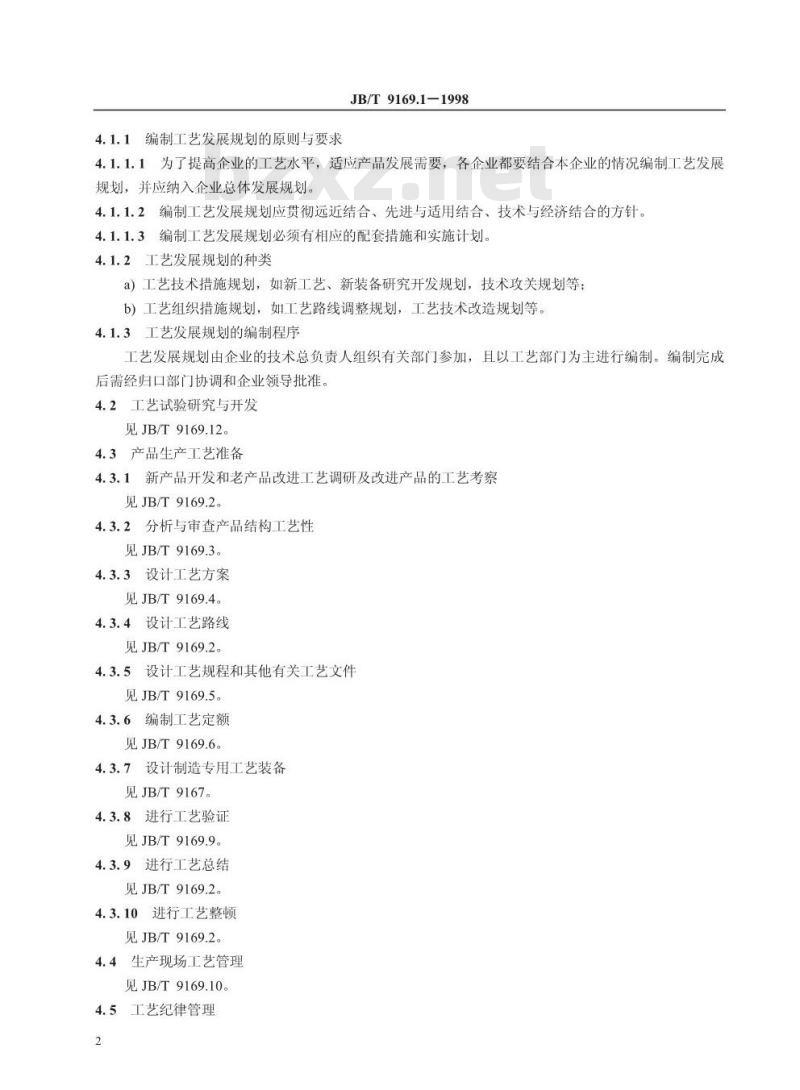 JB/T 9169.1—1998

4.1.1 编制工艺发展规划的原则与要求

4.1.1.1 为了提高企业的工艺水平，适应产品发展需要，各企业都要结合本企业的情况编制工艺发展规划，并应纳入企业总体发展规划。

4.1.1.2 编制工艺发展规划应贯彻远近结合、先进与适用结合、技术与经济结合的方针。

4.1.1.3 编制工艺发展规划必须有相应的配套措施和实施计划。

4.1.2 工艺发展规划的种类

a) 工艺技术措施规划，如新工艺、新装备研究开发规划，技术攻关规划等；

b) 工艺组织措施规划，如工艺路线调整规划，工艺技术改造规划等。

4.1.3 工艺发展规划的编制程序

工艺发展规划由企业的技术总负责人组织有关部门参加，且以工艺部门为主进行编制。编制完成后需经归口部门协调和企业领导批准。

4.2 工艺试验研究与开发

见 JB/T 9169.12。

4.3 产品生产工艺准备

4.3.1 新产品开发和老产品改进工艺调研及改进产品的工艺考察

见 JB/T 9169.2。

4.3.2 分析与审查产品结构工艺性

见 JB/T 9169.3。

4.3.3 设计工艺方案

见 JB/T 9169.4。

4.3.4 设计工艺路线

见 JB/T 9169.2。

4.3.5 设计工艺规程和其他有关工艺文件

见 JB/T 9169.5。

4.3.6 编制工艺定额

见 JB/T 9169.6。

4.3.7 设计制造专用工艺装备

见 JB/T 9167。

4.3.8 进行工艺验证

见 JB/T 9169.9。

4.3.9 进行工艺总结

见 JB/T 9169.2。

4.3.10 进行工艺整顿

见 JB/T 9169.2。

4.4 生产现场工艺管理

见 JB/T 9169.10。

4.5 工艺纪律管理

2